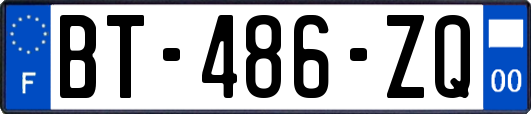 F

BT-486-ZQ

00